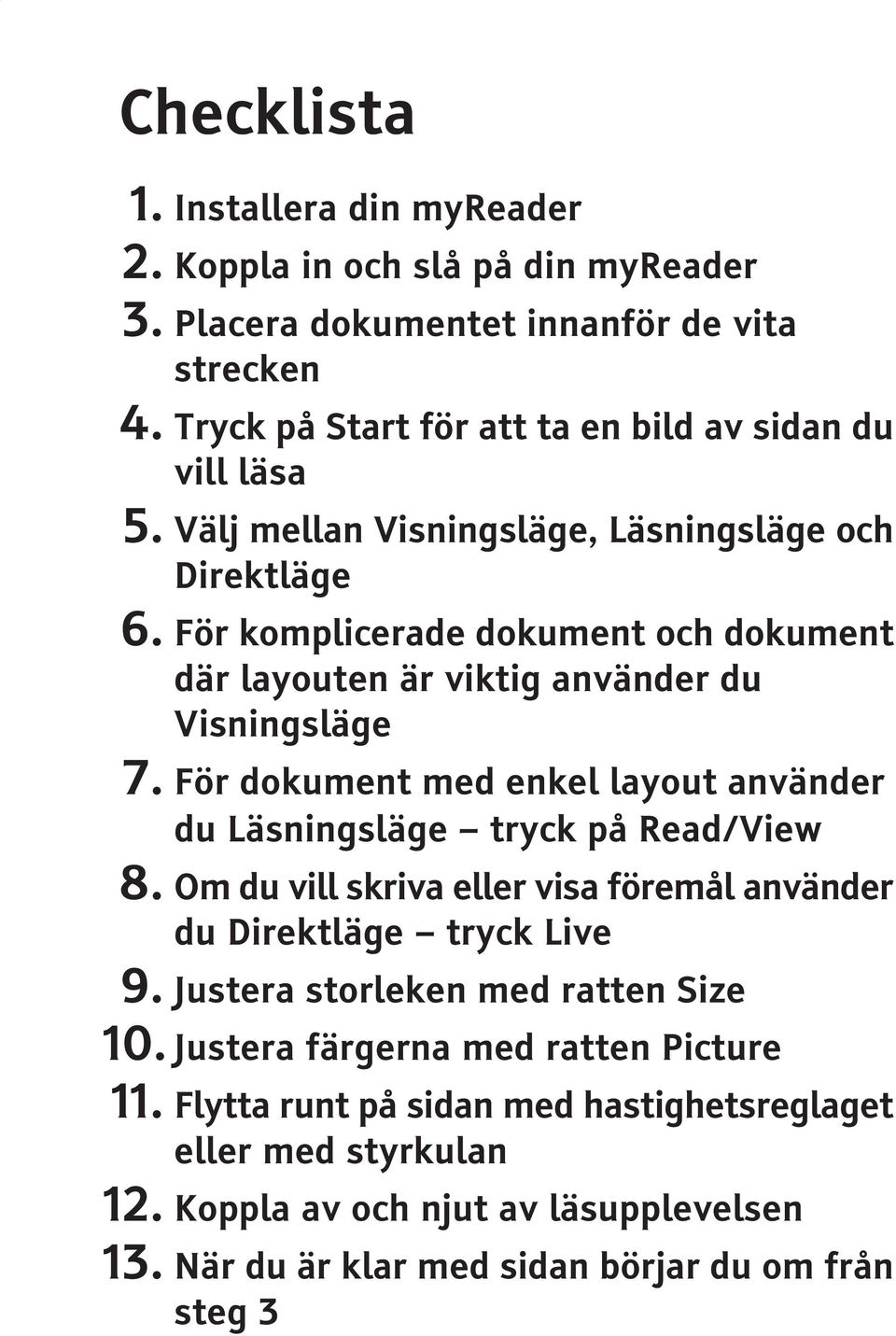 Checklista

1. Installera din myReader
2. Koppla in och slå på din myReader
3. Placera dokumentet innanför de vita strecken
4. Tryck på Start för att ta en bild av sidan du vill läsa
5. Välj mellan Visningsläge, Läsningsläge och Direktläge
6. För komplicerade dokument och dokument där layouten är viktig använder du Visningsläge
7. För dokument med enkel layout använder du Läsningsläge – tryck på Read/View
8. Om du vill skriva eller visa föremål använder du Direktläge – tryck Live
9. Justera storleken med ratten Size
10. Justera färgerna med ratten Picture
11. Flytta runt på sidan med hastighetsreglaget eller med styrkulan
12. Koppla av och njut av läsupplevelsen
13. När du är klar med sidan börjar du om från steg 3